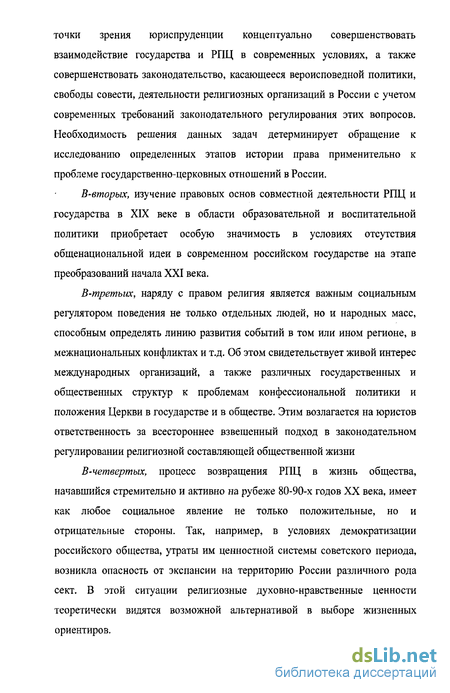 точки зрения юриспруденции концептуально совершенствовать взаимодействие государства и РПЦ в современных условиях, а также совершенствовать законодательство, касающееся вероисповедной политики, свободы совести, деятельности религиозных организаций в России с учетом современных требований законодательного регулирования этих вопросов. Необходимость решения данных задач детерминирует обращение к исследованию определенных этапов истории права применительно к проблеме государственно-церковных отношений в России.

В-вторых, изучение правовых основ совместной деятельности РПЦ и государства в XIX веке в области образовательной и воспитательной политики приобретает особую значимость в условиях отсутствия общенациональной идеи в современном российском государстве на этапе преобразований начала XXI века.

В-третьих, наряду с правом религия является важным социальным регулятором поведения не только отдельных людей, но и народных масс, способным определять линию развития событий в том или ином регионе, в межнациональных конфликтах и т.д. Об этом свидетельствует живой интерес международных организаций, а также различных государственных и общественных структур к проблемам конфессиональной политики и положения Церкви в государстве и в обществе. Этим возлагается на юристов ответственность за всестороннее взвешенный подход в законодательном регулировании религиозной составляющей общественной жизни

В-четвертых, процесс возвращения РПЦ в жизнь общества, начавшийся стремительно и активно на рубеже 80-90-х годов XX века, имеет как любое социальное явление не только положительные, но и отрицательные стороны. Так, например, в условиях демократизации российского общества, утраты им ценностной системы советского периода, возникла опасность от экспансии на территорию России различного рода сект. В этой ситуации религиозные духовно-нравственные ценности теоретически видятся возможной альтернативой в выборе жизненных ориентиров.

dsLib.net
библиотека диссертаций